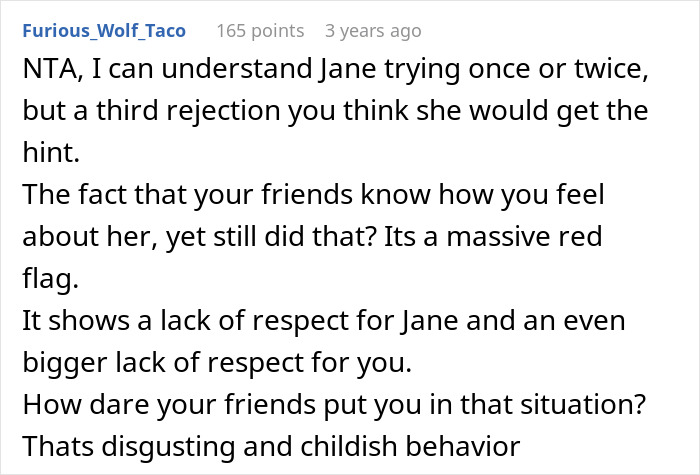 Furious_Wolf_Taco 165 points 3 years ago

NTA, I can understand Jane trying once or twice, but a third rejection you think she would get the hint.
The fact that your friends know how you feel about her, yet still did that? Its a massive red flag.
It shows a lack of respect for Jane and an even bigger lack of respect for you.
How dare your friends put you in that situation? Thats disgusting and childish behavior